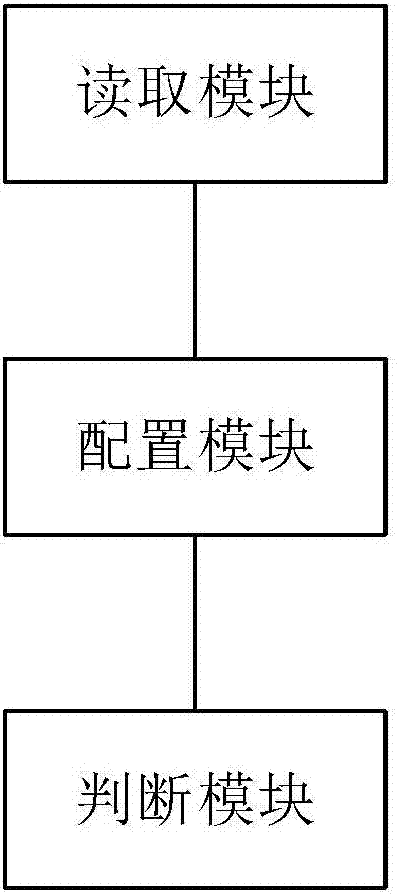 读取模块

配置模块

判断模块